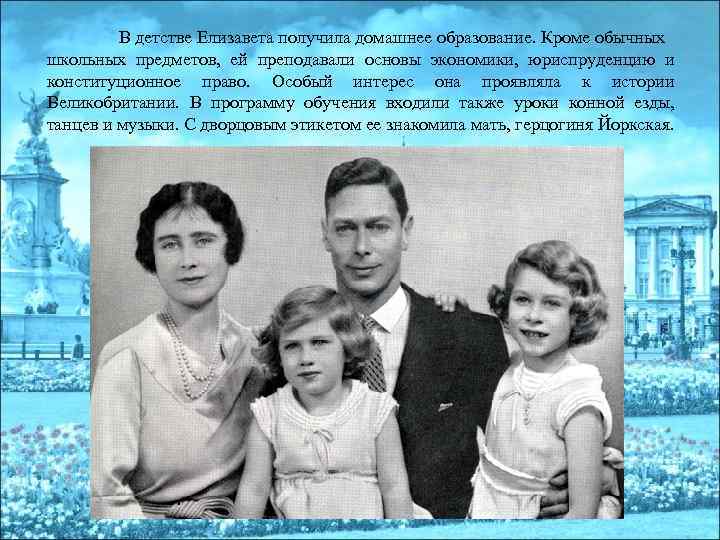 В детстве Елизавета получила домашнее образование. Кроме обычных школьных предметов, ей преподавали основы экономики, юриспруденцию и конституционное право. Особый интерес она проявляла к истории Великобритании. В программу обучения входили также уроки конной езды, танцев и музыки. С дворцовым этикетом ее знакомила мать, герцогиня Йоркская.